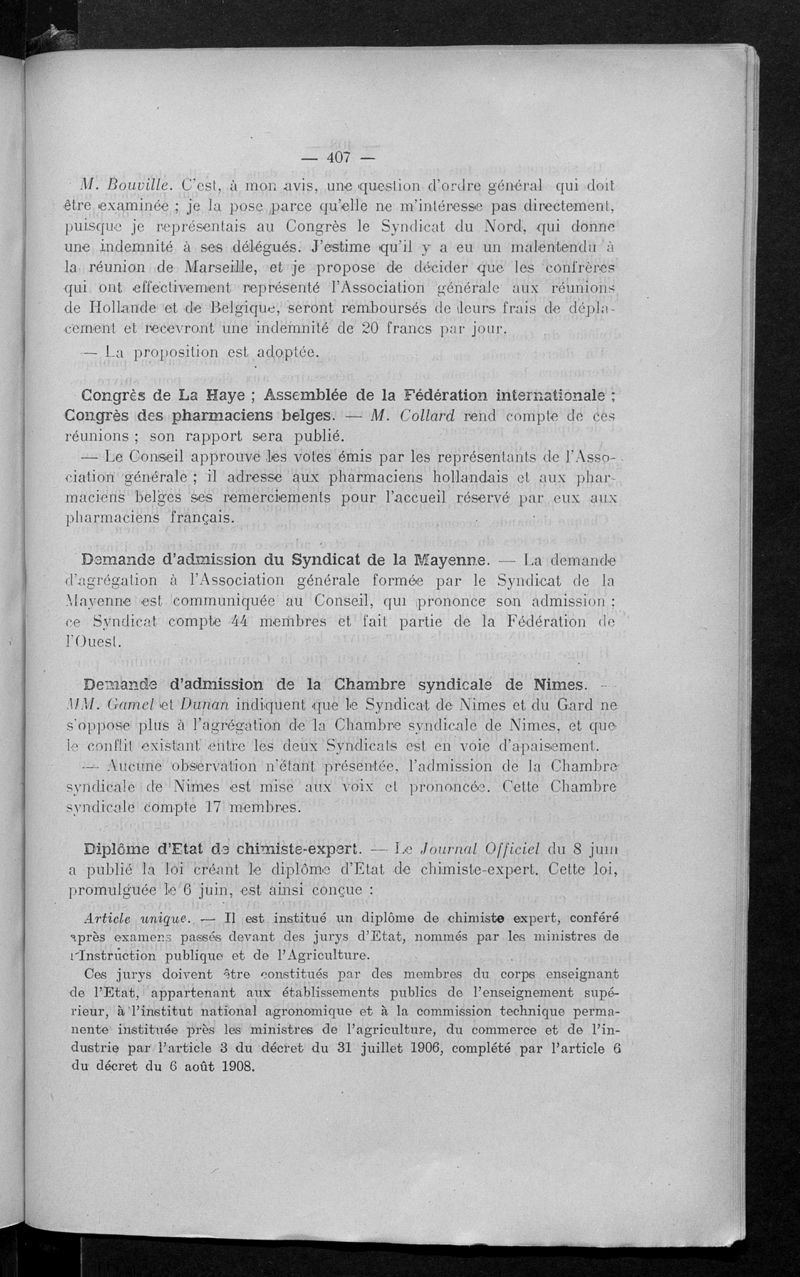 — 407 —

M. Bouville. C'est, à mon avis, une question d'ordre général qui doit être examinée ; je la pose parce qu'elle ne m'intéresse pas directement, puisque je représentais au Congrès le Syndicat du Nord, qui donne une indemnité à ses délégués. J'estime qu'il y a eu un malentendu à la réunion de Marseille, et je propose de décider que les confrères qui ont effectivement représenté l'Association générale aux réunions de Hollande et de Belgique, seront remboursés de leurs frais de déplacement et recevront une indemnité de 20 francs par jour.

— La proposition est adoptée.

Congrès de La Haye ; Assemblée de la Fédération internationale ; Congrès des pharmaciens belges. — M. Collard rend compte de ces réunions ; son rapport sera publié.

— Le Conseil approuve les votes émis par les représentants de l'Association générale ; il adresse aux pharmaciens hollandais et aux pharmaciens belges ses remerciements pour l'accueil réservé par eux aux pharmaciens français.

Demande d'admission du Syndicat de la Mayenne. — La demande d'agrégation à l'Association générale formée par le Syndicat de la Mayenne est communiquée au Conseil, qui prononce son admission ; ce Syndicat compte 44 membres et fait partie de la Fédération de l'Ouest.

Demande d'admission de la Chambre syndicale de Nimes. — MM. Gamel et Dunan indiquent que le Syndicat de Nimes et du Gard ne s'oppose plus à l'agrégation de la Chambre syndicale de Nimes, et que le conflit existant entre les deux Syndicats est en voie d'apaisement.

— Aucune observation n'étant présentée, l'admission de la Chambre syndicale de Nimes est mise aux voix et prononcée. Cette Chambre syndicale compte 17 membres.

Diplôme d'Etat de chimiste-expert. — Le Journal Officiel du 8 juin a publié la loi créant le diplôme d'Etat de chimiste-expert. Cette loi, promulguée le 6 juin, est ainsi conçue :

Article unique. — Il est institué un diplôme de chimiste expert, conféré après examens passés devant des jurys d'Etat, nommés par les ministres de l'Instruction publique et de l'Agriculture.

Ces jurys doivent être constitués par des membres du corps enseignant de l'Etat, appartenant aux établissements publics de l'enseignement supérieur, à l'institut national agronomique et à la commission technique permanente instituée près les ministres de l'agriculture, du commerce et de l'industrie par l'article 3 du décret du 31 juillet 1906, complété par l'article 6 du décret du 6 août 1908.